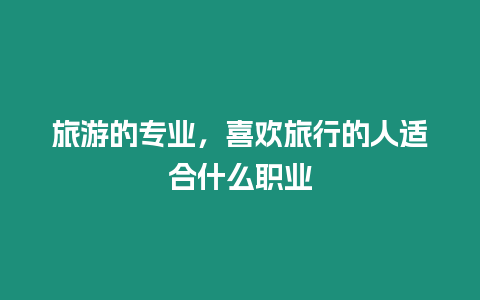 旅游的专业，喜欢旅行的人适合什么职业